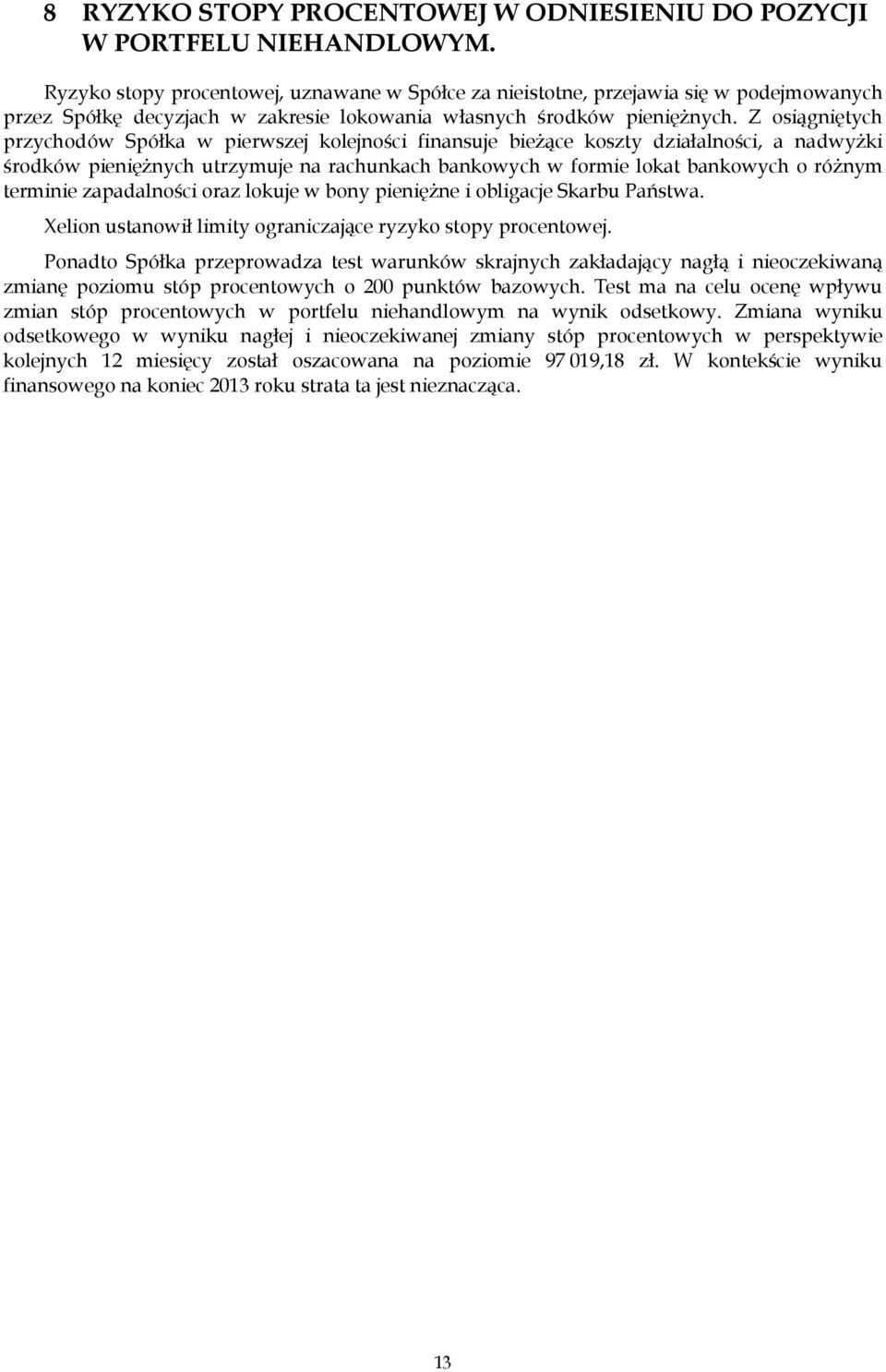 8 RYZYKO STOPY PROCENTOWEJ W ODNIESIENIU DO POZYCJI W PORTFELU NIEHANDLOWYM.

Ryzyko stopy procentowej, uznawane w Spółce za nieistotne, przejawia się w podejmowanych przez Spółkę decyzjach w zakresie lokowania własnych środków pieniężnych. Z osiągniętych przychodów Spółka w pierwszej kolejności finansuje bieżące koszty działalności, a nadwyżki środków pieniężnych utrzymuje na rachunkach bankowych w formie lokat bankowych o różnym terminie zapadalności oraz lokuje w bony pieniężne i obligacje Skarbu Państwa.

Xelion ustanowił limity ograniczające ryzyko stopy procentowej.

Ponadto Spółka przeprowadza test warunków skrajnych zakładający nagłą i nieoczekiwaną zmianę poziomu stóp procentowych o 200 punktów bazowych. Test ma na celu ocenę wpływu zmian stóp procentowych w portfelu niehandlowym na wynik odsetkowy. Zmiana wyniku odsetkowego w wyniku nagłej i nieoczekiwanej zmiany stóp procentowych w perspektywie kolejnych 12 miesięcy został oszacowana na poziomie 97 019,18 zł. W kontekście wyniku finansowego na koniec 2013 roku strata ta jest nieznacząca.

13